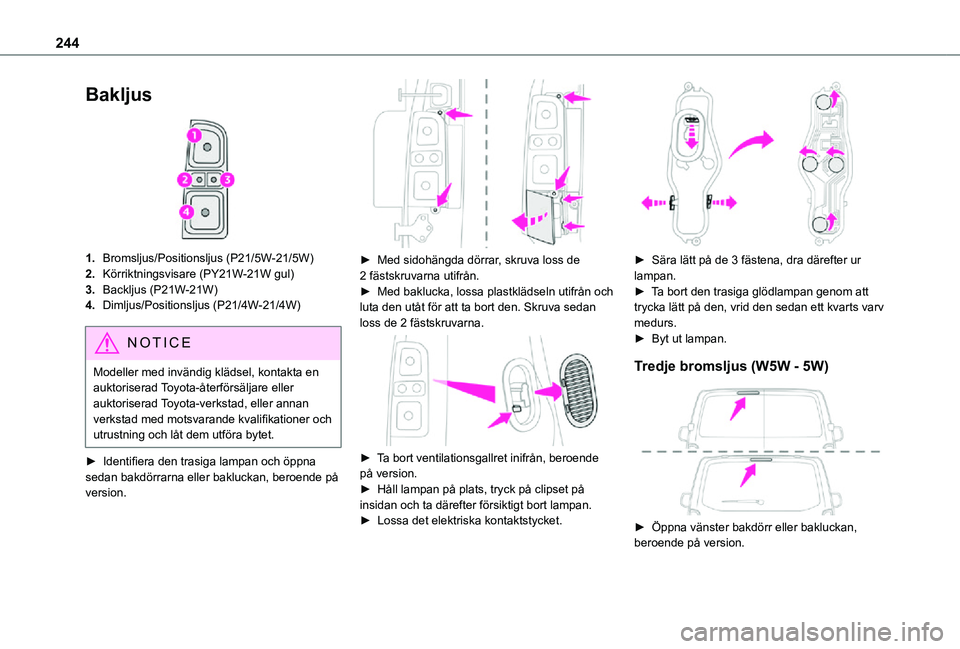 244

Bakljus

1
2
3
4

1. Bromsljus/Positionsljus (P21/5W-21/5W)
2. Körriktningsvisare (PY21W-21W gul)
3. Backljus (P21W-21W)
4. Dimljus/Positionsljus (P21/4W-21/4W)

NOTICE

Modeller med invändig klädsel, kontakta en auktoriserad Toyota-återförsäljare eller auktoriserad Toyota-verkstad, eller annan verkstad med motsvarande kvalifikationer och utrustning och låt dem utföra bytet.

► Identifiera den trasiga lampan och öppna sedan bakdörrarna eller bakluckan, beroende på version.

► Med sidohängda dörrar, skruva loss de 2 fästskruvarna utifrån.
► Med baklucka, lossa plastklädseln utifrån och luta den utåt för att ta bort den. Skruva sedan loss de 2 fästskruvarna.

► Ta bort ventilationsgallret inifrån, beroende på version.
► Håll lampan på plats, tryck på clipset på insidan och ta därefter försiktigt bort lampan.
► Lossa det elektriska kontaktstycket.

► Sära lätt på de 3 fästena, dra därefter ur lampan.
► Ta bort den trasiga glödlampan genom att trycka lätt på den, vrid den sedan ett kvarts varv medurs.
► Byt ut lampan.

Tredje bromsljus (W5W - 5W)

► Öppna vänster bakdörr eller bakluckan, beroende på version.

carmanualsonline.info